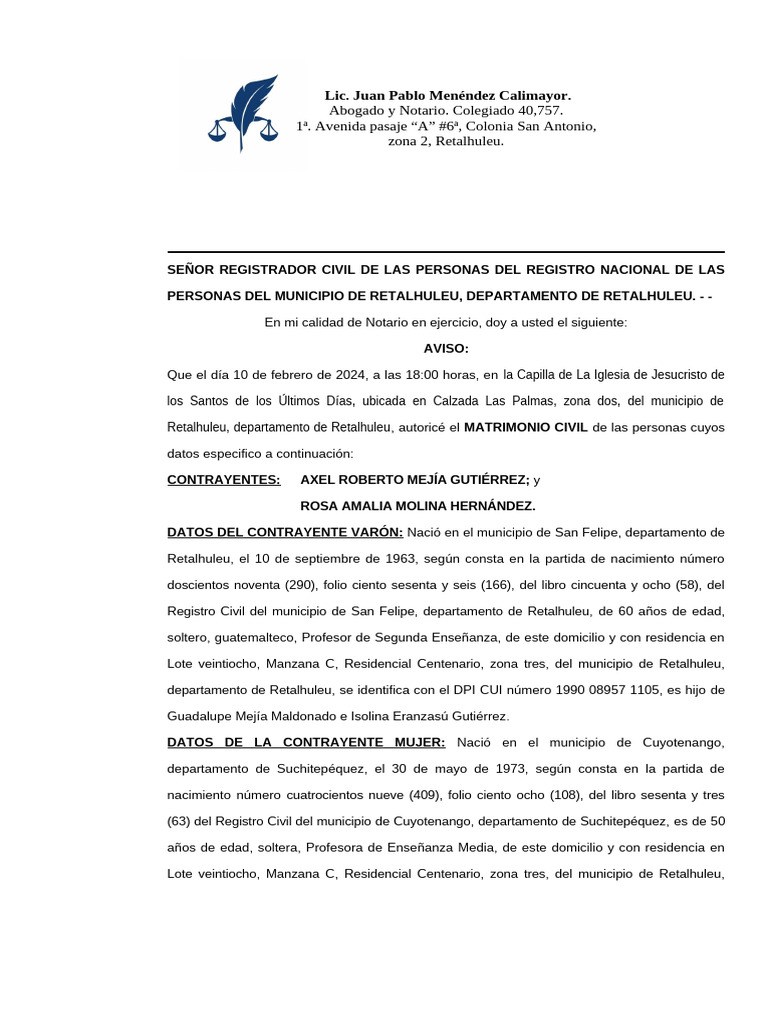 Lic. Juan Pablo Menéndez Calimayor.
Abogado y Notario. Colegiado 40,757.
1ª. Avenida pasaje “A” #6ª, Colonia San Antonio,
zona 2, Retalhuleu.

SEÑOR REGISTRADOR CIVIL DE LAS PERSONAS DEL REGISTRO NACIONAL DE LAS PERSONAS DEL MUNICIPIO DE RETALHULEU, DEPARTAMENTO DE RETALHULEU. - -

En mi calidad de Notario en ejercicio, doy a usted el siguiente:

AVISO:

Que el día 10 de febrero de 2024, a las 18:00 horas, en la Capilla de La Iglesia de Jesucristo de los Santos de los Últimos Días, ubicada en Calzada Las Palmas, zona dos, del municipio de Retalhuleu, departamento de Retalhuleu, autoricé el MATRIMONIO CIVIL de las personas cuyos datos especifico a continuación:

CONTRAYENTES: AXEL ROBERTO MEJÍA GUTIÉRREZ; y
ROSA AMALIA MOLINA HERNÁNDEZ.

DATOS DEL CONTRAYENTE VARÓN: Nació en el municipio de San Felipe, departamento de Retalhuleu, el 10 de septiembre de 1963, según consta en la partida de nacimiento número doscientos noventa (290), folio ciento sesenta y seis (166), del libro cincuenta y ocho (58), del Registro Civil del municipio de San Felipe, departamento de Retalhuleu, de 60 años de edad, soltero, guatemalteco, Profesor de Segunda Enseñanza, de este domicilio y con residencia en Lote veintiocho, Manzana C, Residencial Centenario, zona tres, del municipio de Retalhuleu, departamento de Retalhuleu, se identifica con el DPI CUI número 1990 08957 1105, es hijo de Guadalupe Mejía Maldonado e Isolina Eranzasú Gutiérrez.

DATOS DE LA CONTRAYENTE MUJER: Nació en el municipio de Cuyotenango, departamento de Suchitepéquez, el 30 de mayo de 1973, según consta en la partida de nacimiento número cuatrocientos nueve (409), folio ciento ocho (108), del libro sesenta y tres (63) del Registro Civil del municipio de Cuyotenango, departamento de Suchitepéquez, es de 50 años de edad, soltera, Profesora de Enseñanza Media, de este domicilio y con residencia en Lote veintiocho, Manzana C, Residencial Centenario, zona tres, del municipio de Retalhuleu,